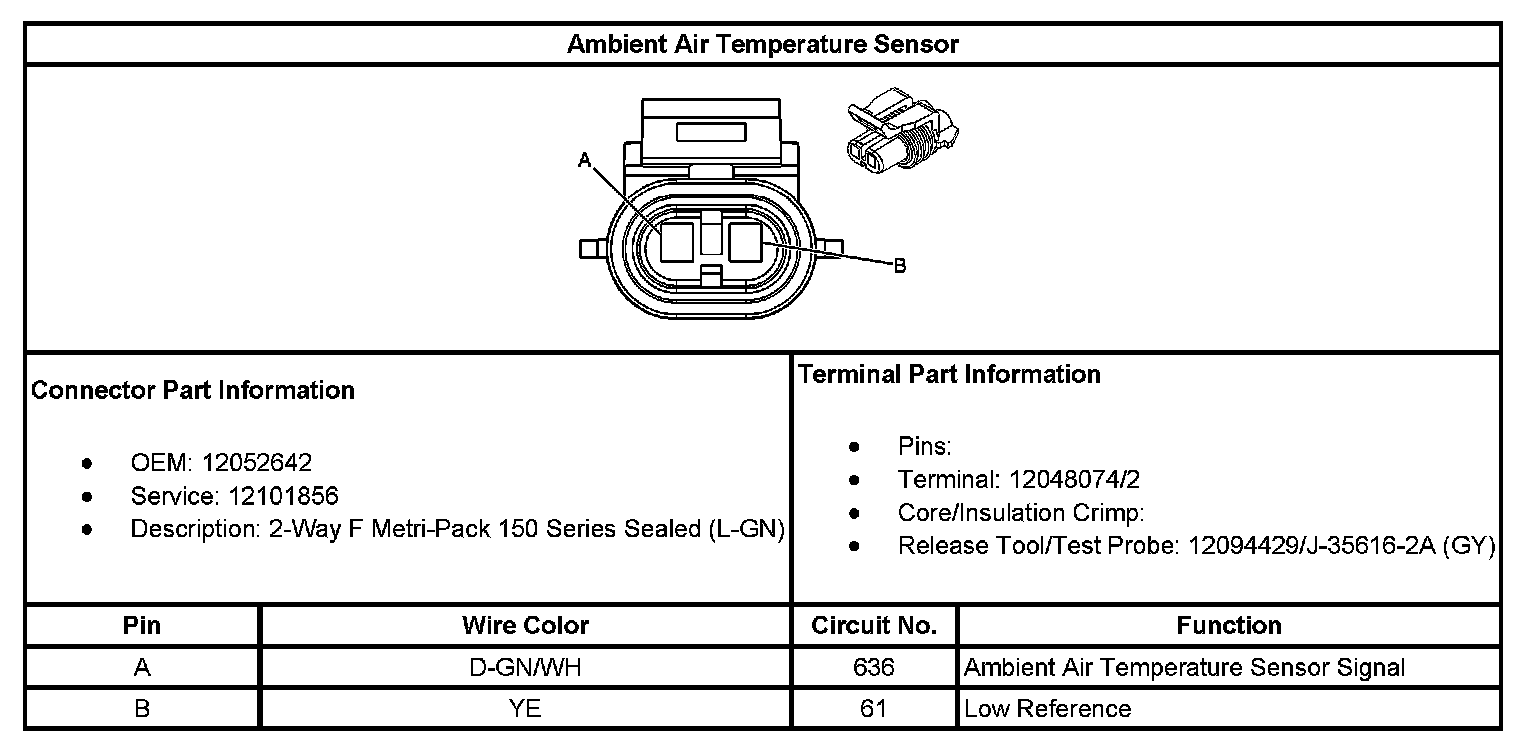 Ambient Air Temperature Sensor

A

B

Connector Part Information

- OEM: 12052642
- Service: 12101856
- Description: 2-Way F Metri-Pack 150 Series Sealed (L-GN)

Terminal Part Information

- Pins:
- Terminal: 12048074/2
- Core/Insulation Crimp:
- Release Tool/Test Probe: 12094429/J-35616-2A (GY)

| Pin | Wire Color | Circuit No. | Function |
|---|---|---|---|
| A | D-GN/WH | 636 | Ambient Air Temperature Sensor Signal |
| B | YE | 61 | Low Reference |